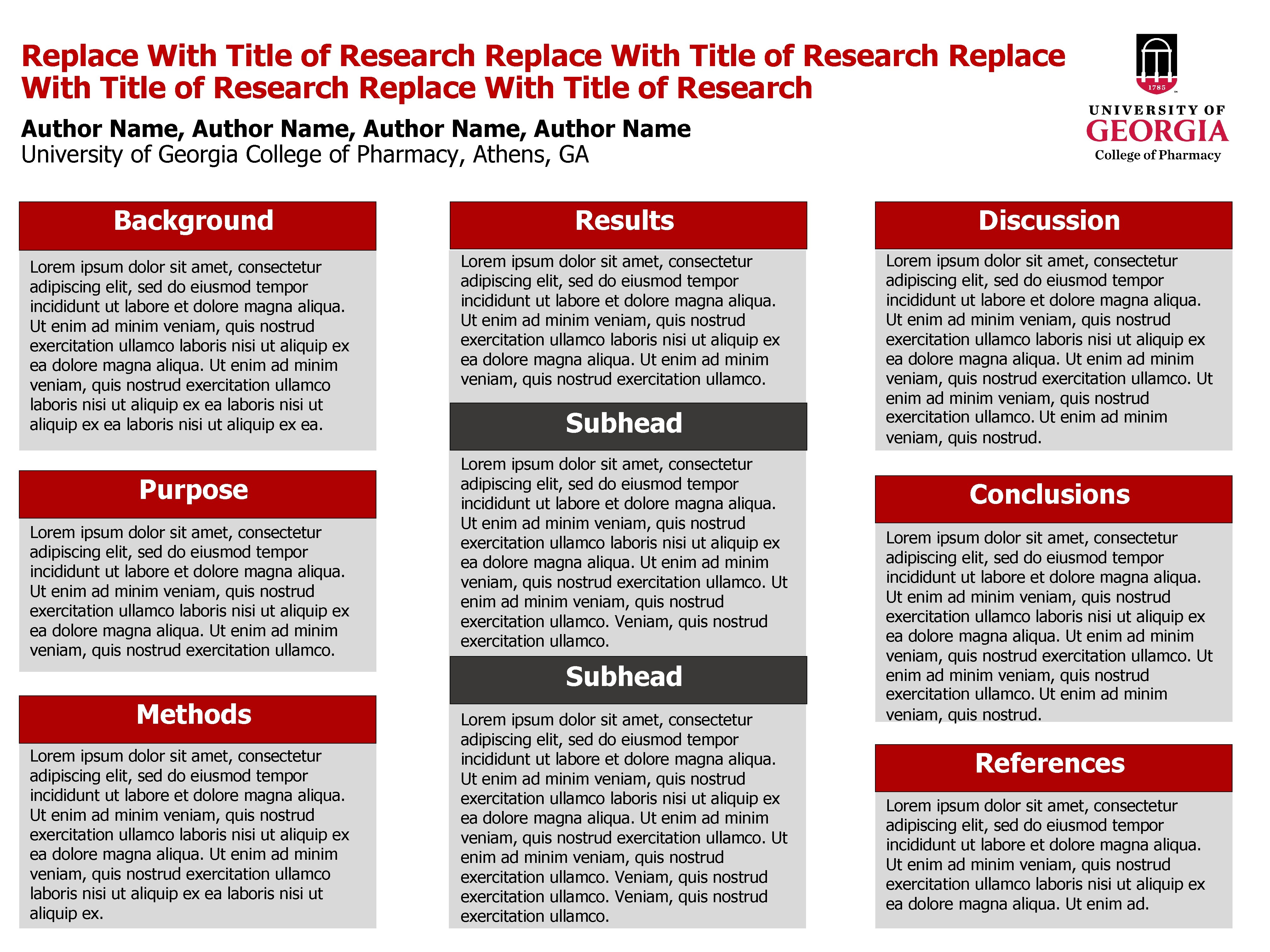 Replace With Title of Research Replace With Title of Research Replace With Title of Research Replace With Title of Research

Author Name, Author Name, Author Name, Author Name
University of Georgia College of Pharmacy, Athens, GA

1785
UNIVERSITY OF
GEORGIA
College of Pharmacy

Background

Lorem ipsum dolor sit amet, consectetur adipiscing elit, sed do eiusmod tempor incididunt ut labore et dolore magna aliqua. Ut enim ad minim veniam, quis nostrud exercitation ullamco laboris nisi ut aliquip ex ea dolore magna aliqua. Ut enim ad minim veniam, quis nostrud exercitation ullamco laboris nisi ut aliquip ex ea laboris nisi ut aliquip ex ea laboris nisi ut aliquip ex ea.

Purpose

Lorem ipsum dolor sit amet, consectetur adipiscing elit, sed do eiusmod tempor incididunt ut labore et dolore magna aliqua. Ut enim ad minim veniam, quis nostrud exercitation ullamco laboris nisi ut aliquip ex ea dolore magna aliqua. Ut enim ad minim veniam, quis nostrud exercitation ullamco.

Methods

Lorem ipsum dolor sit amet, consectetur adipiscing elit, sed do eiusmod tempor incididunt ut labore et dolore magna aliqua. Ut enim ad minim veniam, quis nostrud exercitation ullamco laboris nisi ut aliquip ex ea dolore magna aliqua. Ut enim ad minim veniam, quis nostrud exercitation ullamco laboris nisi ut aliquip ex ea laboris nisi ut aliquip ex.

Results

Lorem ipsum dolor sit amet, consectetur adipiscing elit, sed do eiusmod tempor incididunt ut labore et dolore magna aliqua. Ut enim ad minim veniam, quis nostrud exercitation ullamco laboris nisi ut aliquip ex ea dolore magna aliqua. Ut enim ad minim veniam, quis nostrud exercitation ullamco.

Subhead

Lorem ipsum dolor sit amet, consectetur adipiscing elit, sed do eiusmod tempor incididunt ut labore et dolore magna aliqua. Ut enim ad minim veniam, quis nostrud exercitation ullamco laboris nisi ut aliquip ex ea dolore magna aliqua. Ut enim ad minim veniam, quis nostrud exercitation ullamco. Ut enim ad minim veniam, quis nostrud exercitation ullamco. Veniam, quis nostrud exercitation ullamco.

Subhead

Lorem ipsum dolor sit amet, consectetur adipiscing elit, sed do eiusmod tempor incididunt ut labore et dolore magna aliqua. Ut enim ad minim veniam, quis nostrud exercitation ullamco laboris nisi ut aliquip ex ea dolore magna aliqua. Ut enim ad minim veniam, quis nostrud exercitation ullamco. Ut enim ad minim veniam, quis nostrud exercitation ullamco. Veniam, quis nostrud exercitation ullamco. Veniam, quis nostrud exercitation ullamco.

Discussion

Lorem ipsum dolor sit amet, consectetur adipiscing elit, sed do eiusmod tempor incididunt ut labore et dolore magna aliqua. Ut enim ad minim veniam, quis nostrud exercitation ullamco laboris nisi ut aliquip ex ea dolore magna aliqua. Ut enim ad minim veniam, quis nostrud exercitation ullamco. Ut enim ad minim veniam, quis nostrud exercitation ullamco. Ut enim ad minim veniam, quis nostrud.

Conclusions

Lorem ipsum dolor sit amet, consectetur adipiscing elit, sed do eiusmod tempor incididunt ut labore et dolore magna aliqua. Ut enim ad minim veniam, quis nostrud exercitation ullamco laboris nisi ut aliquip ex ea dolore magna aliqua. Ut enim ad minim veniam, quis nostrud exercitation ullamco. Ut enim ad minim veniam, quis nostrud exercitation ullamco. Ut enim ad minim veniam, quis nostrud.

References

Lorem ipsum dolor sit amet, consectetur adipiscing elit, sed do eiusmod tempor incididunt ut labore et dolore magna aliqua. Ut enim ad minim veniam, quis nostrud exercitation ullamco laboris nisi ut aliquip ex ea dolore magna aliqua. Ut enim ad.